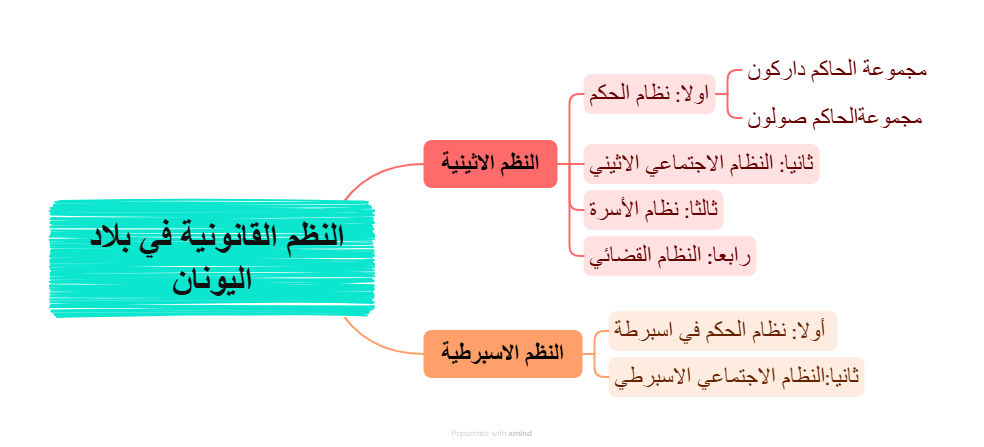 النظم القانونية في بلاد اليونان

النظم الاثينية

اولا: نظام الحكم

مجموعة الحاكم داركون

مجموعةالحاكم صولون

ثانيا: النظام الاجتماعي الاثيني

ثالثا: نظام الأسرة

رابعا: النظام القضائي

النظم الاسبرطية

أولا: نظام الحكم في اسبرطة

ثانيا:النظام الاجتماعي الاسبرطي

Presented with xmind